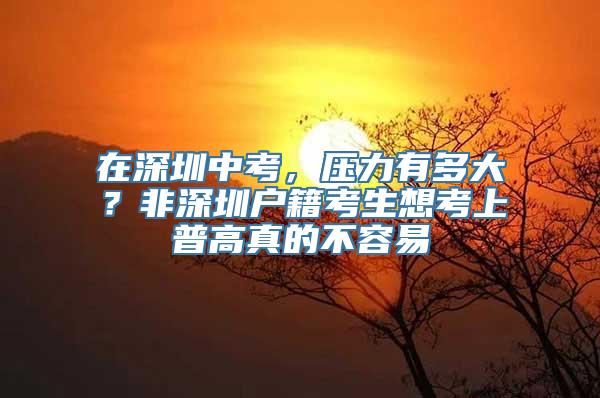 在深圳中考，压力有多大？非深圳户籍考生想考上普高真的不容易